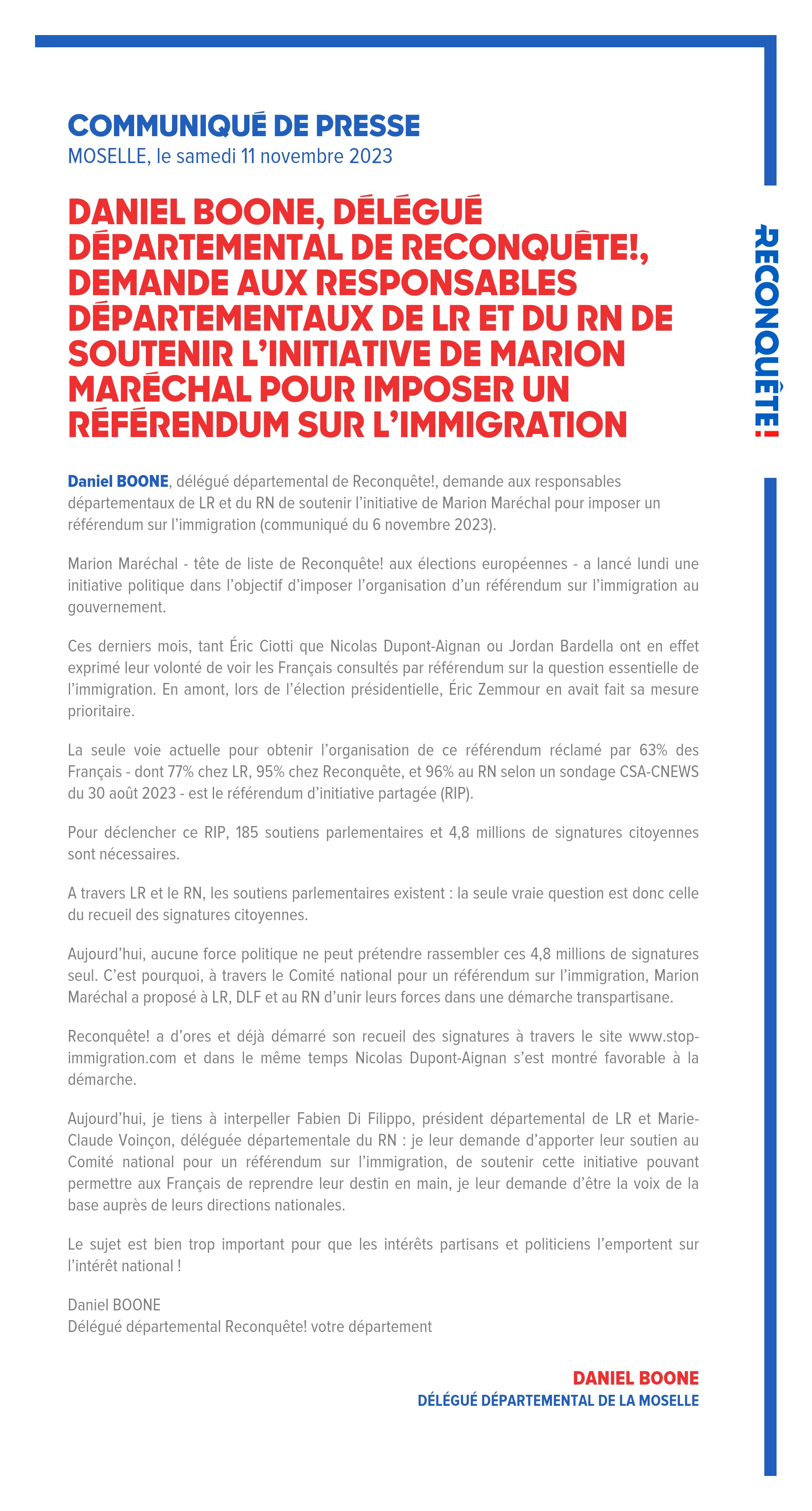 COMMUNIQUÉ DE PRESSE
MOSELLE, le samedi 11 novembre 2023

DANIEL BOONE, DÉLÉGUÉ DÉPARTEMENTAL DE RECONQUÊTE!, DEMANDE AUX RESPONSABLES DÉPARTEMENTAUX DE LR ET DU RN DE SOUTENIR L'INITIATIVE DE MARION MARÉCHAL POUR IMPOSER UN RÉFÉRENDUM SUR L'IMMIGRATION

RECONQUÊTE!

Daniel BOONE, délégué départemental de Reconquête!, demande aux responsables départementaux de LR et du RN de soutenir l'initiative de Marion Maréchal pour imposer un référendum sur l'immigration (communiqué du 6 novembre 2023).

Marion Maréchal - tête de liste de Reconquête! aux élections européennes - a lancé lundi une initiative politique dans l'objectif d'imposer l'organisation d'un référendum sur l'immigration au gouvernement.

Ces derniers mois, tant Éric Ciotti que Nicolas Dupont-Aignan ou Jordan Bardella ont en effet exprimé leur volonté de voir les Français consultés par référendum sur la question essentielle de l'immigration. En amont, lors de l'élection présidentielle, Éric Zemmour en avait fait sa mesure prioritaire.

La seule voie actuelle pour obtenir l'organisation de ce référendum réclamé par 63% des Français - dont 77% chez LR, 95% chez Reconquête, et 96% au RN selon un sondage CSA-CNEWS du 30 août 2023 - est le référendum d'initiative partagée (RIP).

Pour déclencher ce RIP, 185 soutiens parlementaires et 4,8 millions de signatures citoyennes sont nécessaires.

A travers LR et le RN, les soutiens parlementaires existent : la seule vraie question est donc celle du recueil des signatures citoyennes.

Aujourd'hui, aucune force politique ne peut prétendre rassembler ces 4,8 millions de signatures seul. C'est pourquoi, à travers le Comité national pour un référendum sur l'immigration, Marion Maréchal a proposé à LR, DLF et au RN d'unir leurs forces dans une démarche transpartisane.

Reconquête! a d'ores et déjà démarré son recueil des signatures à travers le site www.stop-immigration.com et dans le même temps Nicolas Dupont-Aignan s'est montré favorable à la démarche.

Aujourd'hui, je tiens à interpeller Fabien Di Filippo, président départemental de LR et Marie-Claude Voinçon, déléguée départementale du RN : je leur demande d'apporter leur soutien au Comité national pour un référendum sur l'immigration, de soutenir cette initiative pouvant permettre aux Français de reprendre leur destin en main, je leur demande d'être la voix de la base auprès de leurs directions nationales.

Le sujet est bien trop important pour que les intérêts partisans et politiciens l'emportent sur l'intérêt national !

Daniel BOONE
Délégué départemental Reconquête! votre département

DANIEL BOONE
DÉLÉGUÉ DÉPARTEMENTAL DE LA MOSELLE